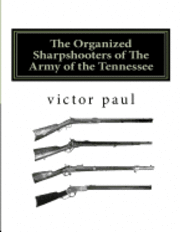 The Organized Sharpshooters of The Army of the Tennessee

victor paul